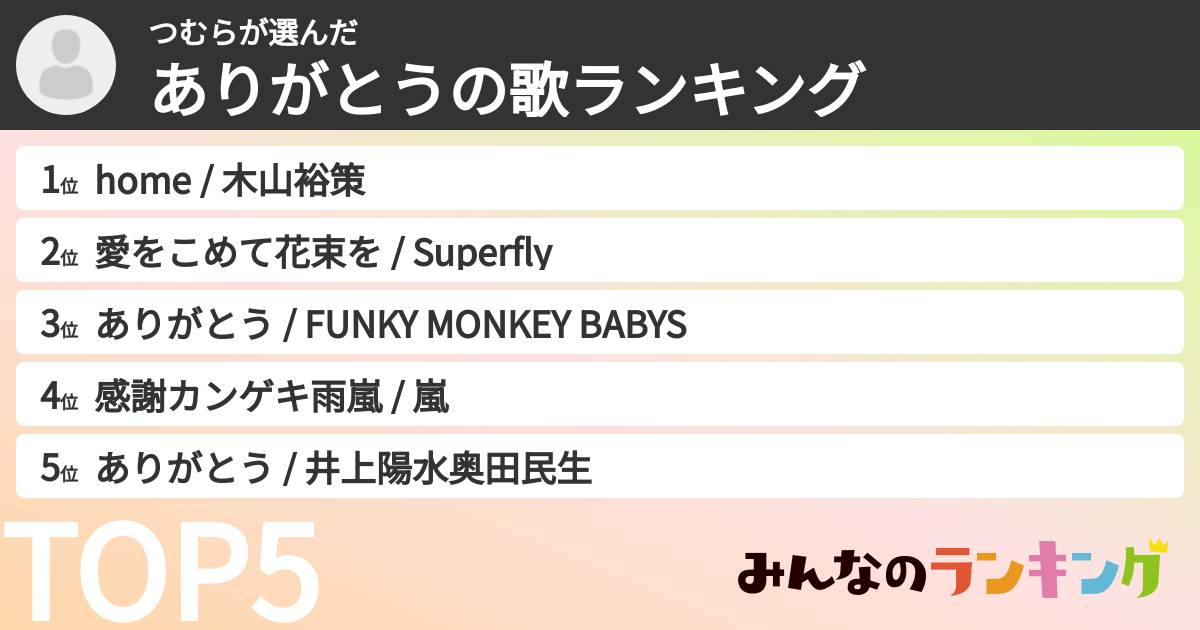 つむらが選んだ
ありがとうの歌ランキング

1位 home / 木山裕策
2位 愛をこめて花束を / Superfly
3位 ありがとう / FUNKY MONKEY BABYS
4位 感謝カンゲキ雨嵐 / 嵐
5位 ありがとう / 井上陽水奥田民生

TOP5

みんなのランキング